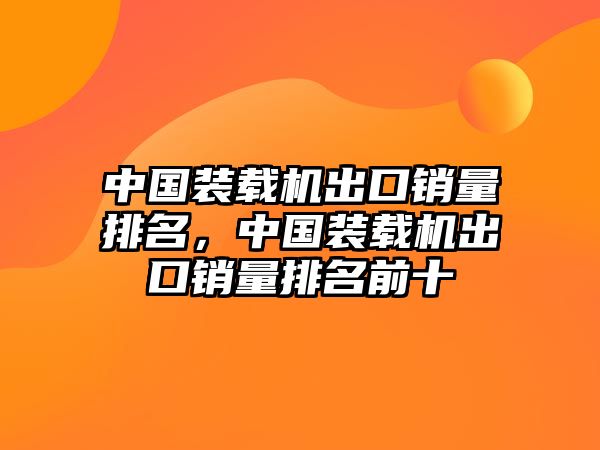 中国装载机出口销量排名，中国装载机出口销量排名前十